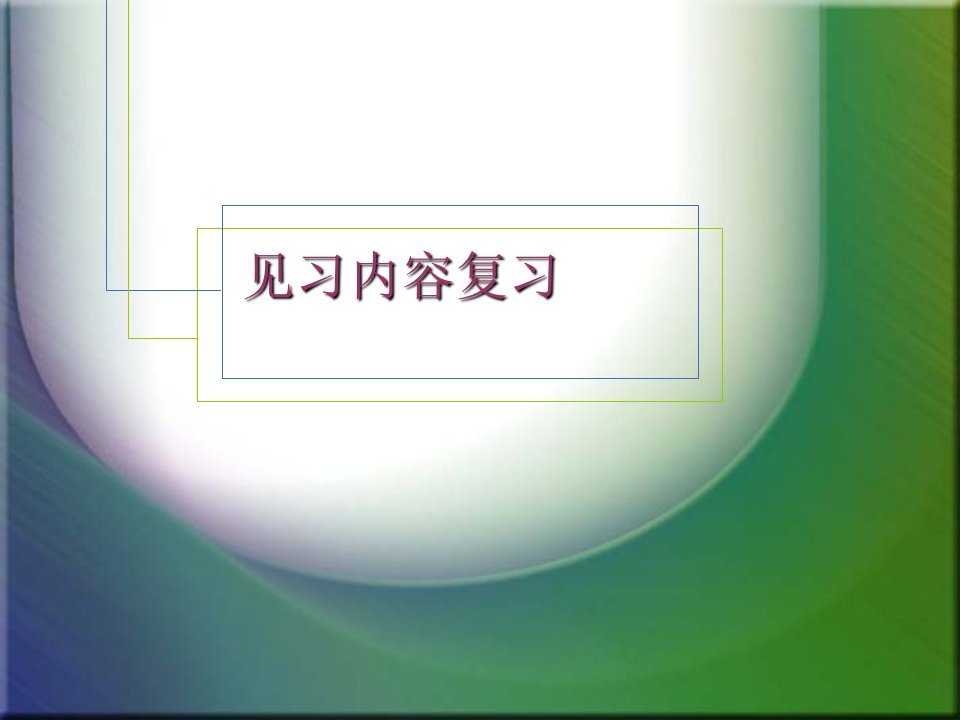 见习内容复习